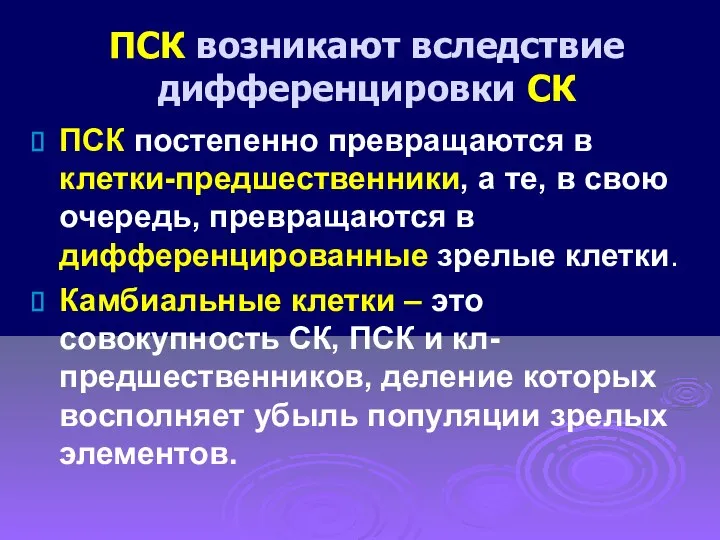 ПСК возникают вследствие дифференцировки СК

ПСК постепенно превращаются в клетки-предшественники, а те, в свою очередь, превращаются в дифференцированные зрелые клетки.

Камбиальные клетки – это совокупность СК, ПСК и кл-предшественников, деление которых восполняет убыль популяции зрелых элементов.